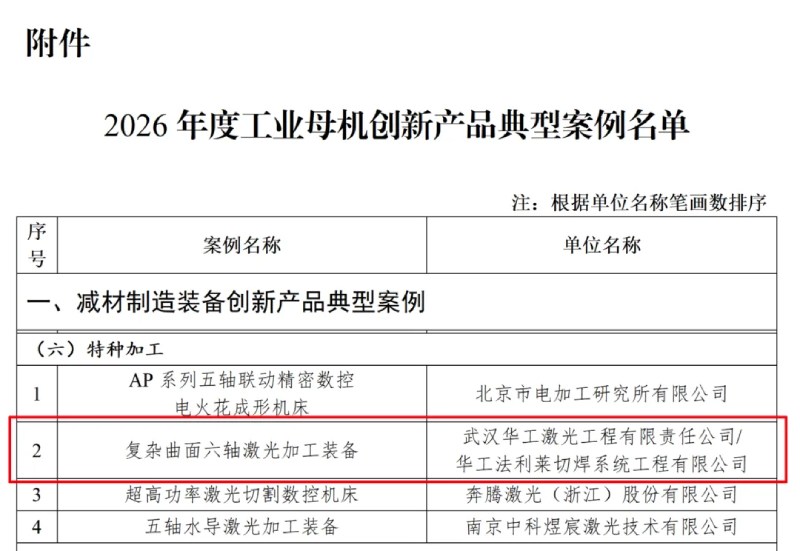 附件

2026年度工业母机创新产品典型案例名单

注：根据单位名称笔画数排序

| 序号 | 案例名称 | 单位名称 |
|---|---|---|
| 一、减材制造装备创新产品典型案例 | | |
| （六）特种加工 | | |
| 1 | AP系列五轴联动精密数控电火花成形机床 | 北京市电加工研究所有限公司 |
| 2 | 复杂曲面六轴激光加工装备 | 武汉华工激光工程有限责任公司/华工法利莱切焊系统工程有限公司 |
| 3 | 超高功率激光切割数控机床 | 奔腾激光（浙江）股份有限公司 |
| 4 | 五轴水导激光加工装备 | 南京中科煜宸激光技术有限公司 |